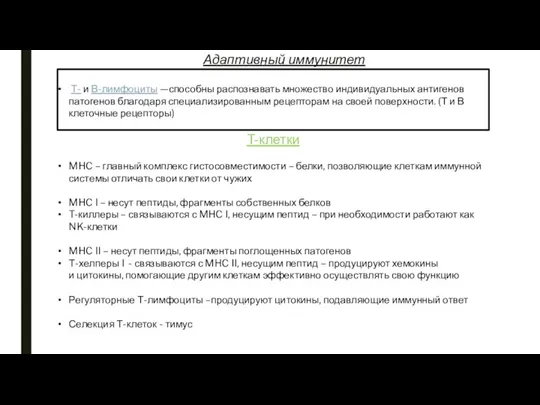 Адаптивный иммунитет

• Т- и В-лимфоциты —способны распознавать множество индивидуальных антигенов патогенов благодаря специализированным рецепторам на своей поверхности. (Т и В клеточные рецепторы)

Т-клетки

• МНС – главный комплекс гистосовместимости – белки, позволяющие клеткам иммунной системы отличать свои клетки от чужих

• МНС I – несут пептиды, фрагменты собственных белков
• Т-киллеры – связываются с МНС I, несущим пептид – при необходимости работают как NK-клетки

• МНС II – несут пептиды, фрагменты поглощенных патогенов
• Т-хелперы I - связываются с МНС II, несущим пептид – продуцируют хемокины и цитокины, помогающие другим клеткам эффективно осуществлять свою функцию

• Регуляторные Т-лимфоциты –продуцируют цитокины, подавляющие иммунный ответ

• Селекция Т-клеток - тимус